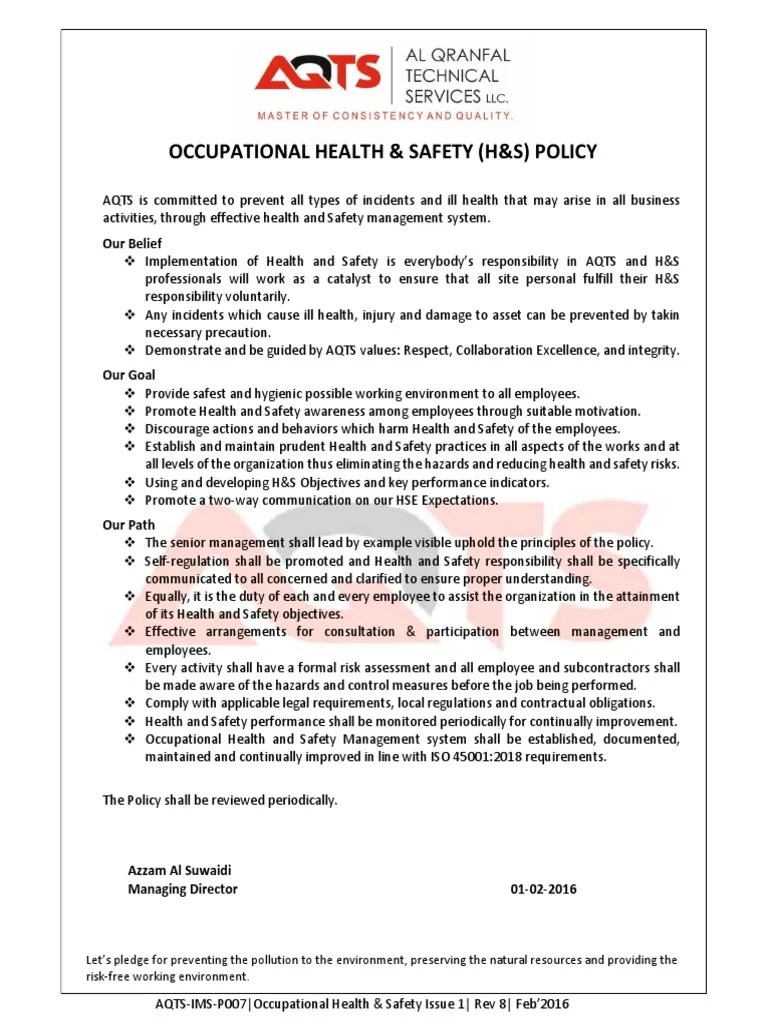 AQTS AL QRANFAL TECHNICAL SERVICES LLC.
MASTER OF CONSISTENCY AND QUALITY.

OCCUPATIONAL HEALTH & SAFETY (H&S) POLICY

AQTS is committed to prevent all types of incidents and ill health that may arise in all business activities, through effective health and Safety management system.

Our Belief
❖ Implementation of Health and Safety is everybody's responsibility in AQTS and H&S professionals will work as a catalyst to ensure that all site personal fulfill their H&S responsibility voluntarily.
❖ Any incidents which cause ill health, injury and damage to asset can be prevented by takin necessary precaution.
❖ Demonstrate and be guided by AQTS values: Respect, Collaboration Excellence, and integrity.

Our Goal
❖ Provide safest and hygienic possible working environment to all employees.
❖ Promote Health and Safety awareness among employees through suitable motivation.
❖ Discourage actions and behaviors which harm Health and Safety of the employees.
❖ Establish and maintain prudent Health and Safety practices in all aspects of the works and at all levels of the organization thus eliminating the hazards and reducing health and safety risks.
❖ Using and developing H&S Objectives and key performance indicators.
❖ Promote a two-way communication on our HSE Expectations.

Our Path
❖ The senior management shall lead by example visible uphold the principles of the policy.
❖ Self-regulation shall be promoted and Health and Safety responsibility shall be specifically communicated to all concerned and clarified to ensure proper understanding.
❖ Equally, it is the duty of each and every employee to assist the organization in the attainment of its Health and Safety objectives.
❖ Effective arrangements for consultation & participation between management and employees.
❖ Every activity shall have a formal risk assessment and all employee and subcontractors shall be made aware of the hazards and control measures before the job being performed.
❖ Comply with applicable legal requirements, local regulations and contractual obligations.
❖ Health and Safety performance shall be monitored periodically for continually improvement.
❖ Occupational Health and Safety Management system shall be established, documented, maintained and continually improved in line with ISO 45001:2018 requirements.

The Policy shall be reviewed periodically.

Azzam Al Suwaidi
Managing Director 01-02-2016

Let's pledge for preventing the pollution to the environment, preserving the natural resources and providing the risk-free working environment.

AQTS-IMS-P007|Occupational Health & Safety Issue 1| Rev 8| Feb'2016